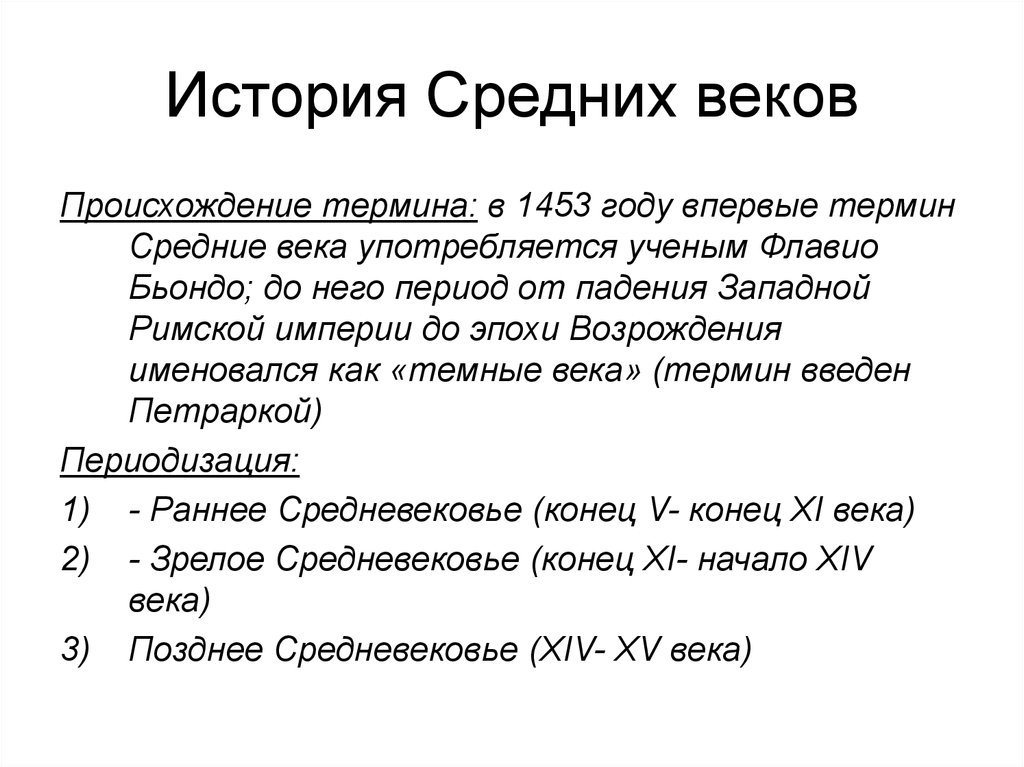 История Средних веков

Происхождение термина: в 1453 году впервые термин Средние века употребляется ученым Флавио Бьондо; до него период от падения Западной Римской империи до эпохи Возрождения именовался как «темные века» (термин введен Петраркой)

Периодизация:

1) - Раннее Средневековье (конец V- конец XI века)
2) - Зрелое Средневековье (конец XI- начало XIV века)
3) Позднее Средневековье (XIV- XV века)